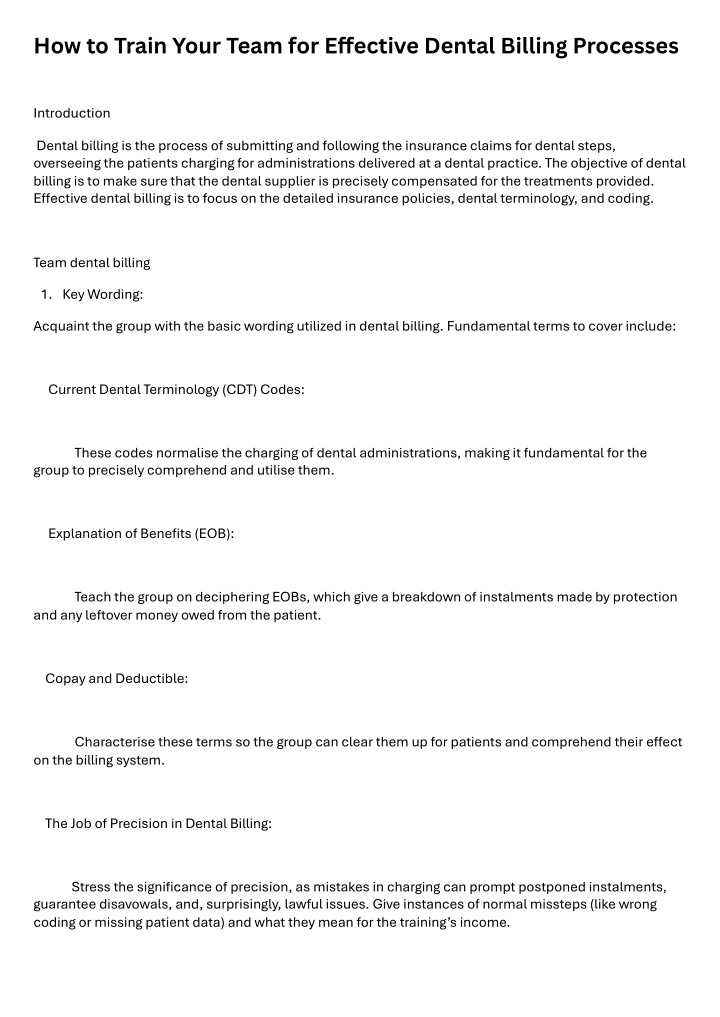 How to Train Your Team for Effective Dental Billing Processes

Introduction

Dental billing is the process of submitting and following the insurance claims for dental steps, overseeing the patients charging for administrations delivered at a dental practice. The objective of dental billing is to make sure that the dental supplier is precisely compensated for the treatments provided. Effective dental billing is to focus on the detailed insurance policies, dental terminology, and coding.

Team dental billing

1. Key Wording:

Acquaint the group with the basic wording utilized in dental billing. Fundamental terms to cover include:

Current Dental Terminology (CDT) Codes:

These codes normalise the charging of dental administrations, making it fundamental for the group to precisely comprehend and utilise them.

Explanation of Benefits (EOB):

Teach the group on deciphering EOBs, which give a breakdown of instalments made by protection and any leftover money owed from the patient.

Copay and Deductible:

Characterise these terms so the group can clear them up for patients and comprehend their effect on the billing system.

The Job of Precision in Dental Billing:

Stress the significance of precision, as mistakes in charging can prompt postponed instalments, guarantee disavowals, and, surprisingly, lawful issues. Give instances of normal missteps (like wrong coding or missing patient data) and what they mean for the training's income.